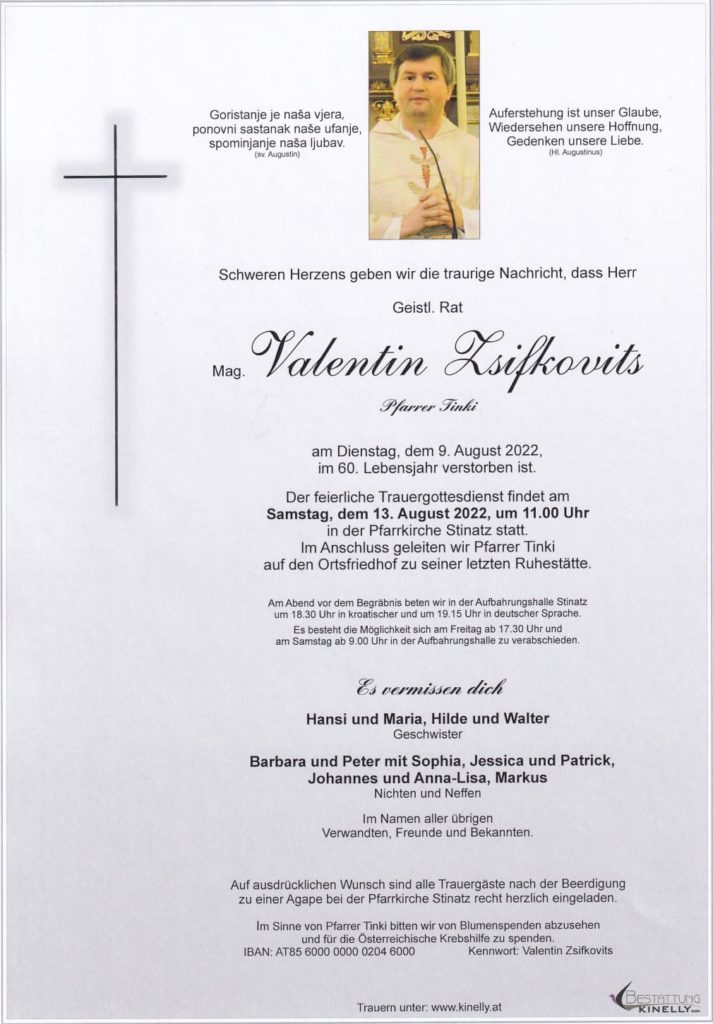 Goristanje je naša vjera,
ponovni sastanak naše ufanje,
spominjanje naša ljubav.
(sv. Augustin)

Auferstehung ist unser Glaube,
Wiedersehen unsere Hoffnung,
Gedenken unsere Liebe.
(Hl. Augustinus)

Schweren Herzens geben wir die traurige Nachricht, dass Herr

Geistl. Rat

Mag. Valentin Zsifkovits

Pfarrer Tinki

am Dienstag, dem 9. August 2022,
im 60. Lebensjahr verstorben ist.

Der feierliche Trauergottesdienst findet am
Samstag, dem 13. August 2022, um 11.00 Uhr
in der Pfarrkirche Stinatz statt.
Im Anschluss geleiten wir Pfarrer Tinki
auf den Ortsfriedhof zu seiner letzten Ruhestätte.

Am Abend vor dem Begräbnis beten wir in der Aufbahrungshalle Stinatz um 18.30 Uhr in kroatischer und um 19.15 Uhr in deutscher Sprache.
Es besteht die Möglichkeit sich am Freitag ab 17.30 Uhr und am Samstag ab 9.00 Uhr in der Aufbahrungshalle zu verabschieden.

Es vermissen dich

Hansi und Maria, Hilde und Walter
Geschwister

Barbara und Peter mit Sophia, Jessica und Patrick,
Johannes und Anna-Lisa, Markus
Nichten und Neffen

Im Namen aller übrigen
Verwandten, Freunde und Bekannten.

Auf ausdrücklichen Wunsch sind alle Trauergäste nach der Beerdigung zu einer Agape bei der Pfarrkirche Stinatz recht herzlich eingeladen.

Im Sinne von Pfarrer Tinki bitten wir von Blumenspenden abzusehen und für die Österreichische Krebshilfe zu spenden.
IBAN: AT85 6000 0000 0204 6000    Kennwort: Valentin Zsifkovits

Trauern unter: www.kinelly.at

BESTATTUNG KINELLY